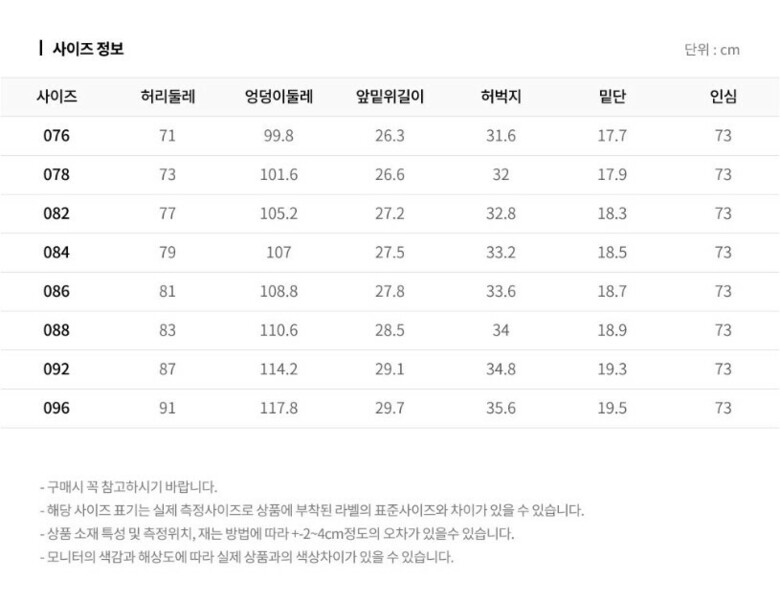 사이즈 정보

단위 : cm

| 사이즈 | 허리둘레 | 엉덩이둘레 | 앞밑위길이 | 허벅지 | 밑단 | 인심 |
|---|---|---|---|---|---|---|
| 076 | 71 | 99.8 | 26.3 | 31.6 | 17.7 | 73 |
| 078 | 73 | 101.6 | 26.6 | 32 | 17.9 | 73 |
| 082 | 77 | 105.2 | 27.2 | 32.8 | 18.3 | 73 |
| 084 | 79 | 107 | 27.5 | 33.2 | 18.5 | 73 |
| 086 | 81 | 108.8 | 27.8 | 33.6 | 18.7 | 73 |
| 088 | 83 | 110.6 | 28.5 | 34 | 18.9 | 73 |
| 092 | 87 | 114.2 | 29.1 | 34.8 | 19.3 | 73 |
| 096 | 91 | 117.8 | 29.7 | 35.6 | 19.5 | 73 |

- 구매시 꼭 참고하시기 바랍니다.
- 해당 사이즈 표기는 실제 측정사이즈로 상품에 부착된 라벨의 표준사이즈와 차이가 있을 수 있습니다.
- 상품 소재 특성 및 측정위치, 재는 방법에 따라 +-2~4cm정도의 오차가 있을수 있습니다.
- 모니터의 색감과 해상도에 따라 실제 상품과의 색상차이가 있을 수 있습니다.